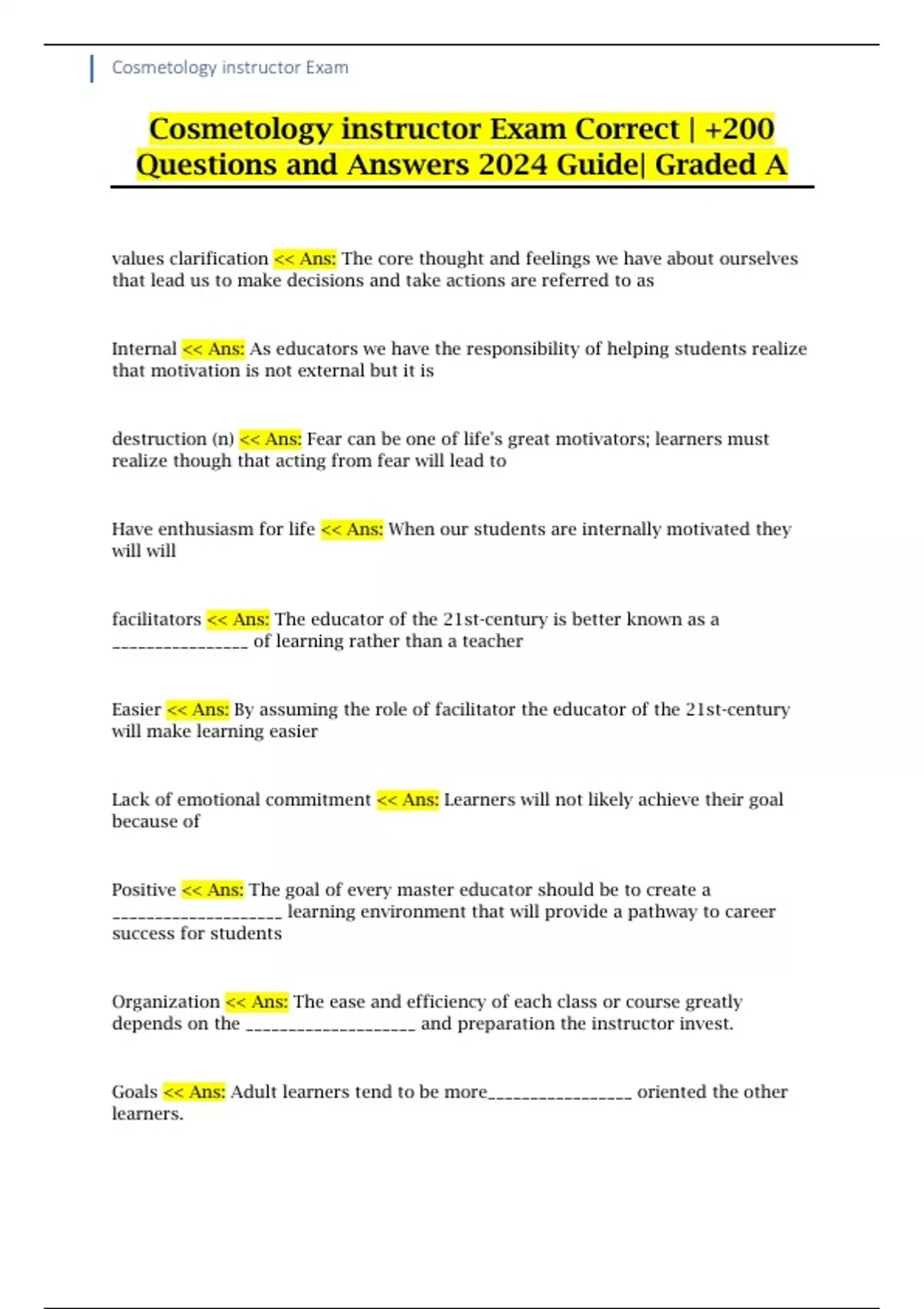 Cosmetology instructor Exam

Cosmetology instructor Exam Correct | +200 Questions and Answers 2024 Guide| Graded A

values clarification << Ans: The core thought and feelings we have about ourselves that lead us to make decisions and take actions are referred to as

Internal << Ans: As educators we have the responsibility of helping students realize that motivation is not external but it is

destruction (n) << Ans: Fear can be one of life's great motivators; learners must realize though that acting from fear will lead to

Have enthusiasm for life << Ans: When our students are internally motivated they will will

facilitators << Ans: The educator of the 21st-century is better known as a ________________ of learning rather than a teacher

Easier << Ans: By assuming the role of facilitator the educator of the 21st-century will make learning easier

Lack of emotional commitment << Ans: Learners will not likely achieve their goal because of

Positive << Ans: The goal of every master educator should be to create a ____________________ learning environment that will provide a pathway to career success for students

Organization << Ans: The ease and efficiency of each class or course greatly depends on the ____________________ and preparation the instructor invest.

Goals << Ans: Adult learners tend to be more_________________ oriented the other learners.